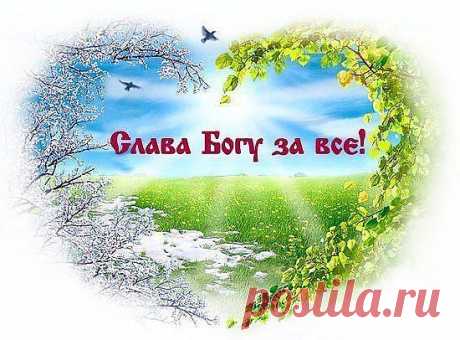 Слава Богу за все!

postila.ru